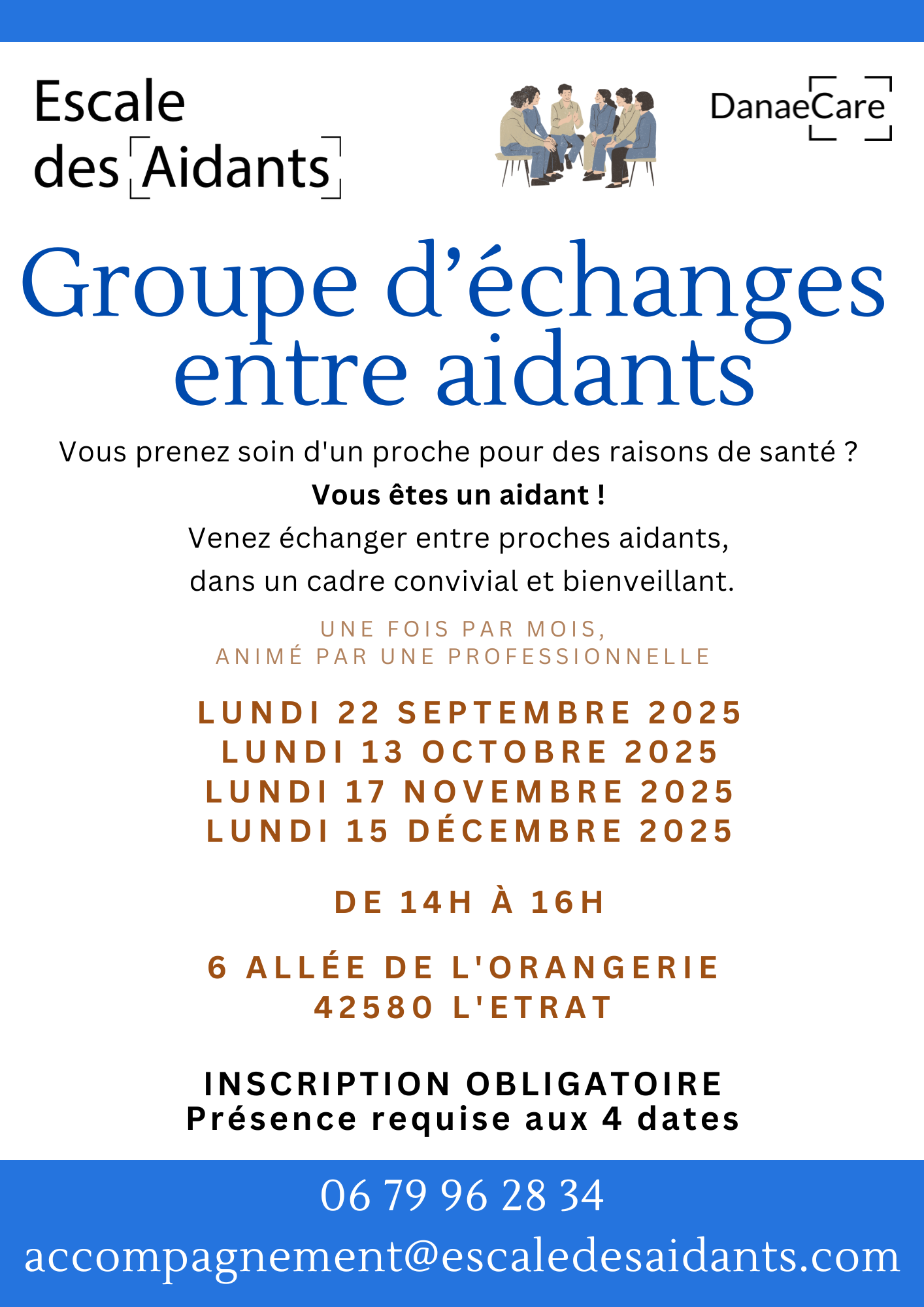 Escale
des Aidants

DanaeCare

Groupe d'échanges
entre aidants

Vous prenez soin d'un proche pour des raisons de santé ?

Vous êtes un aidant !

Venez échanger entre proches aidants, dans un cadre convivial et bienveillant.

UNE FOIS PAR MOIS,
ANIMÉ PAR UNE PROFESSIONNELLE

LUNDI 22 SEPTEMBRE 2025
LUNDI 13 OCTOBRE 2025
LUNDI 17 NOVEMBRE 2025
LUNDI 15 DÉCEMBRE 2025

DE 14H À 16H

6 ALLÉE DE L'ORANGERIE
42580 L'ETRAT

INSCRIPTION OBLIGATOIRE
Présence requise aux 4 dates

06 79 96 28 34

accompagnement@escaledesaidants.com